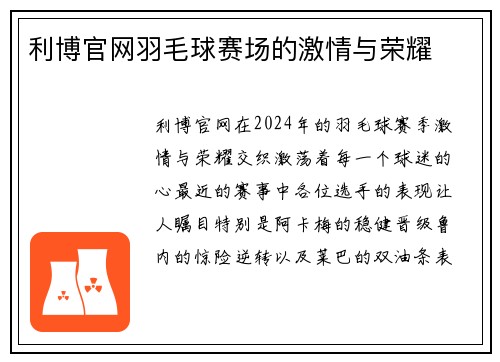 利博官网羽毛球赛场的激情与荣耀

利博官网在2024年的羽毛球赛季激情与荣耀交织激荡着每一个球迷的心最近的赛事中各位选手的表现让人瞩目特别是阿卡梅的稳健晋级鲁内的惊险逆转以及莱巴的双油条表